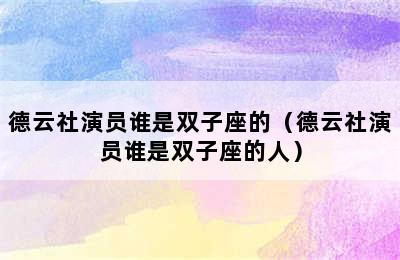 德云社演员谁是双子座的（德云社演员谁是双子座的人）